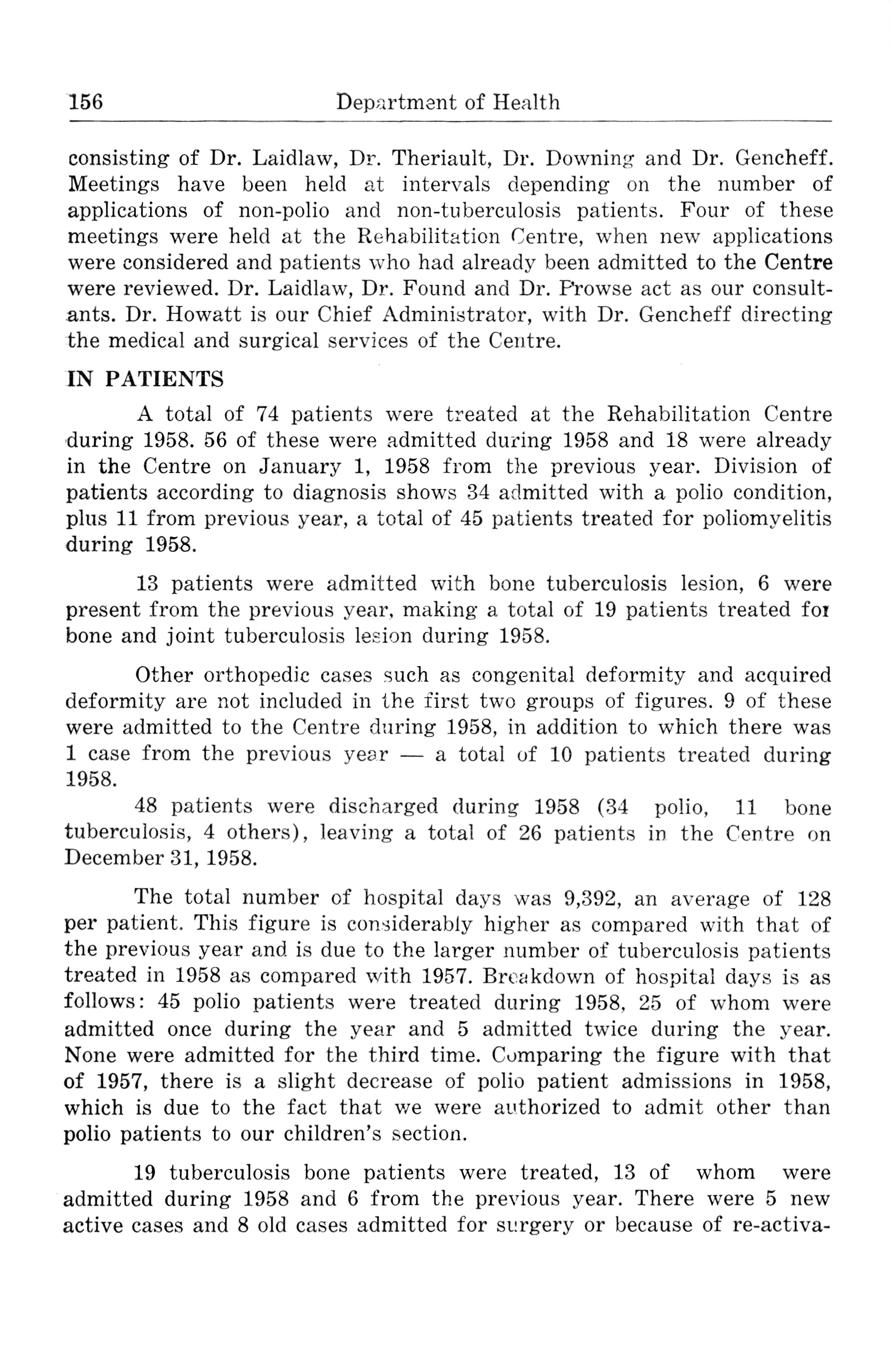 156 Department of Health

consisting of Dr. Laidlaw, Dr. Theriault, Dr. Downing and Dr. Gencheff. Meetings have been held at intervals depending on the number of applications of non-polio and non-tuberculosis patients. Four of these meetings were held at the Rehabilitation Centre, when new applications were considered and patients who had already been admitted to the Centre were reviewed. Dr. Laidlaw, Dr. Found and Dr. Prowse act as our consultants. Dr. Howatt is our Chief Administrator, with Dr. Gencheff directing the medical and surgical services of the Centre.

IN PATIENTS

A total of 74 patients were treated at the Rehabilitation Centre during 1958. 56 of these were admitted during 1958 and 18 were already in the Centre on January 1, 1958 from the previous year. Division of patients according to diagnosis shows 34 admitted with a polio condition, plus 11 from previous year, a total of 45 patients treated for poliomyelitis during 1958.

13 patients were admitted with bone tuberculosis lesion, 6 were present from the previous year, making a total of 19 patients treated for bone and joint tuberculosis lesion during 1958.

Other orthopedic cases such as congenital deformity and acquired deformity are not included in the first two groups of figures. 9 of these were admitted to the Centre during 1958, in addition to which there was 1 case from the previous year — a total of 10 patients treated during 1958.

48 patients were discharged during 1958 (34 polio, 11 bone tuberculosis, 4 others), leaving a total of 26 patients in the Centre on December 31, 1958.

The total number of hospital days was 9,392, an average of 128 per patient. This figure is considerably higher as compared with that of the previous year and is due to the larger number of tuberculosis patients treated in 1958 as compared with 1957. Breakdown of hospital days is as follows: 45 polio patients were treated during 1958, 25 of whom were admitted once during the year and 5 admitted twice during the year. None were admitted for the third time. Comparing the figure with that of 1957, there is a slight decrease of polio patient admissions in 1958, which is due to the fact that we were authorized to admit other than polio patients to our children's section.

19 tuberculosis bone patients were treated, 13 of whom were admitted during 1958 and 6 from the previous year. There were 5 new active cases and 8 old cases admitted for surgery or because of re-activa-